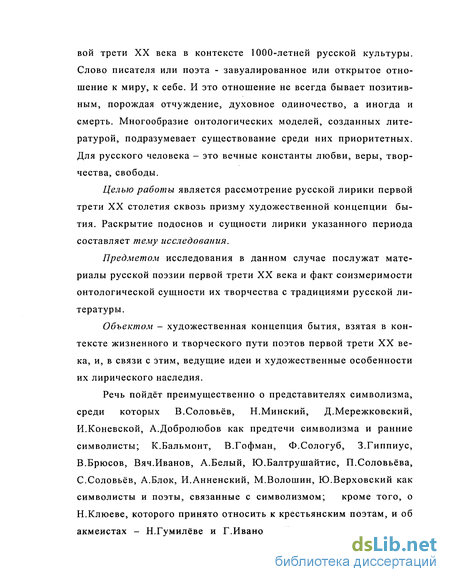 вой трети XX века в контексте 1000-летней русской культуры. Слово писателя или поэта - завуалированное или открытое отношение к миру, к себе. И это отношение не всегда бывает позитивным, порождая отчуждение, духовное одиночество, а иногда и смерть. Многообразие онтологических моделей, созданных литературой, подразумевает существование среди них приоритетных. Для русского человека – это вечные константы любви, веры, творчества, свободы.

Целью работы является рассмотрение русской лирики первой трети XX столетия сквозь призму художественной концепции бытия. Раскрытие подоснов и сущности лирики указанного периода составляет тему исследования.

Предметом исследования в данном случае послужат материалы русской поэзии первой трети XX века и факт соизмеримости онтологической сущности их творчества с традициями русской литературы.

Объектом – художественная концепция бытия, взятая в контексте жизненного и творческого пути поэтов первой трети XX века, и, в связи с этим, ведущие идеи и художественные особенности их лирического наследия.

Речь пойдёт преимущественно о представителях символизма, среди которых В.Соловьёв, Н.Минский, Д.Мережковский, И.Коневской, А.Добролюбов как предтечи символизма и ранние символисты; К.Бальмонт, В.Гофман, Ф.Сологуб, З.Гиппиус, В.Брюсов, Вяч.Иванов, А.Белый, Ю.Балтрушайтис, П.Соловьёва, С.Соловьёв, А.Блок, И.Анненский, М.Волошин, Ю.Верховский как символисты и поэты, связанные с символизмом; кроме того, о Н.Клюеве, которого принято относить к крестьянским поэтам, и об акмеистах – Н.Гумилёве и Г.Ивано

dsLib.net
библиотека диссертаций